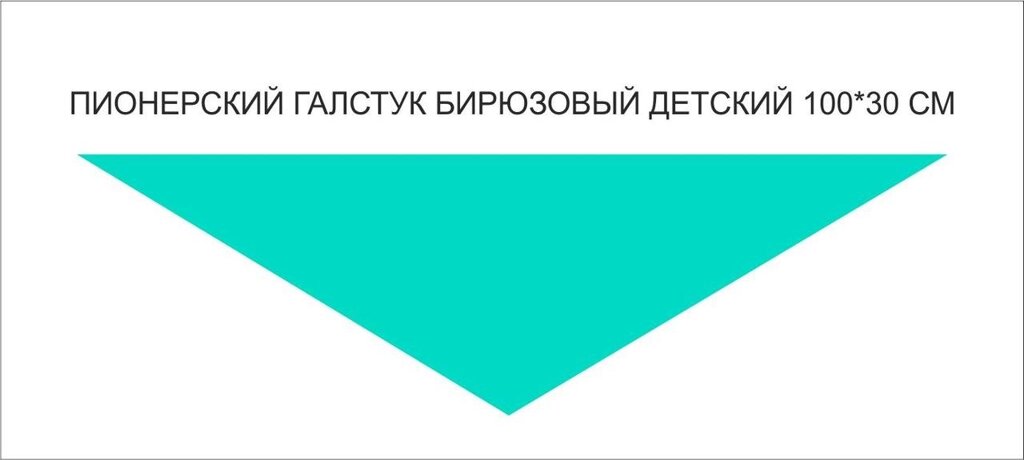 ПИОНЕРСКИЙ ГАЛСТУК БИРЮЗОВЫЙ ДЕТСКИЙ 100*30 СМ